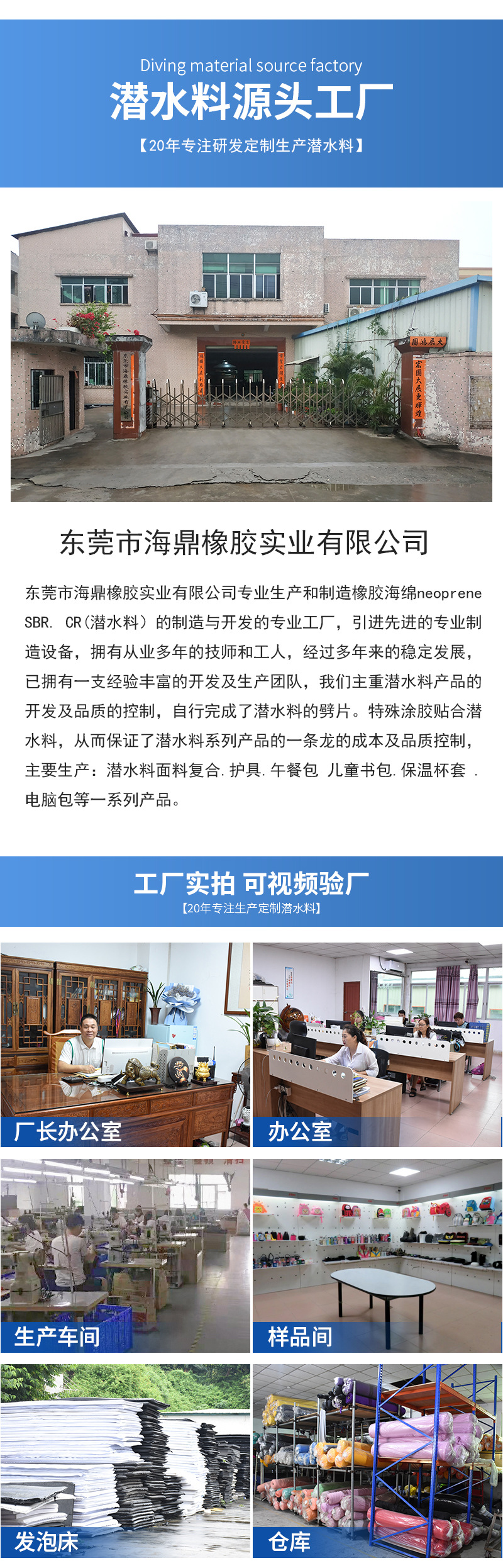 Diving material source factory
潜水料源头工厂
【20年专注研发定制生产潜水料】

东莞市海鼎橡胶实业有限公司

东莞市海鼎橡胶实业有限公司专业生产和制造橡胶海绵neoprene SBR. CR(潜水料)的制造与开发的专业工厂，引进先进的专业制造设备，拥有从业多年的技师和工人，经过多年来的稳定发展，已拥有一支经验丰富的开发及生产团队，我们主重潜水料产品的开发及品质的控制，自行完成了潜水料的劈片。特殊涂胶贴合潜水料，从而保证了潜水料系列产品的一条龙的成本及品质控制，主要生产：潜水料面料复合.护具.午餐包 儿童书包.保温杯套 .电脑包等一系列产品。

工厂实拍 可视频验厂
【20年专注生产定制潜水料】

厂长办公室

办公室

生产车间

样品间

发泡床

仓库